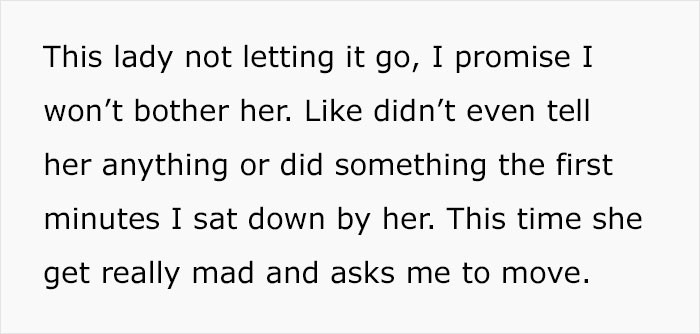 This lady not letting it go, I promise I won’t bother her. Like didn’t even tell her anything or did something the first minutes I sat down by her. This time she get really mad and asks me to move.